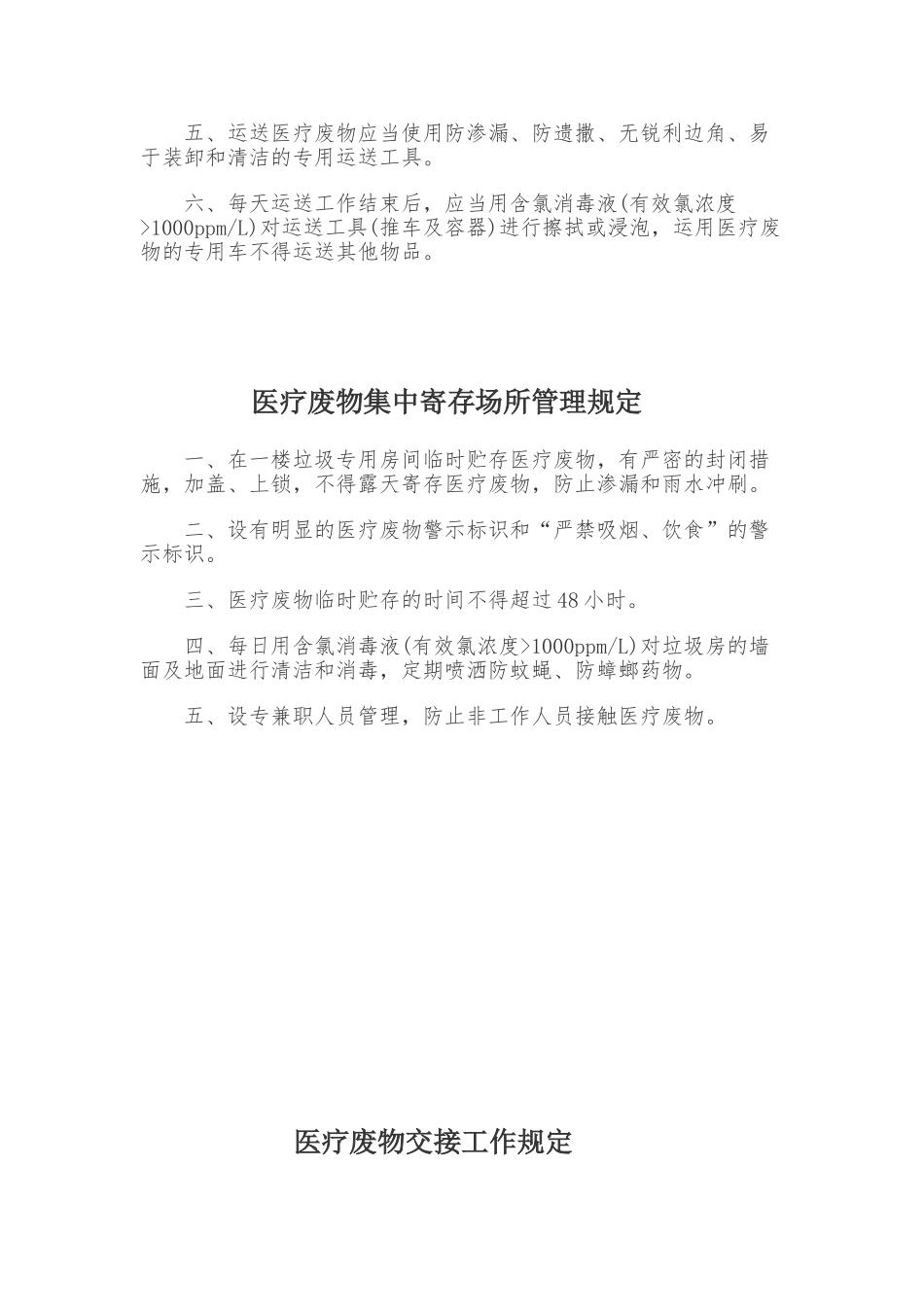 五、运送医疗废物应当使用防渗漏、防遗撒、无锐利边角、易于装卸和清洁的专用运送工具。

六、每天运送工作结束后，应当用含氯消毒液(有效氯浓度>1000ppm/L)对运送工具(推车及容器)进行擦拭或浸泡，运用医疗废物的专用车不得运送其他物品。

医疗废物集中寄存场所管理规定

一、在一楼垃圾专用房间临时贮存医疗废物，有严密的封闭措施，加盖、上锁，不得露天寄存医疗废物，防止渗漏和雨水冲刷。

二、设有明显的医疗废物警示标识和“严禁吸烟、饮食”的警示标识。

三、医疗废物临时贮存的时间不得超过48小时。

四、每日用含氯消毒液(有效氯浓度>1000ppm/L)对垃圾房的墙面及地面进行清洁和消毒，定期喷洒防蚊蝇、防蟑螂药物。

五、设专兼职人员管理，防止非工作人员接触医疗废物。

医疗废物交接工作规定